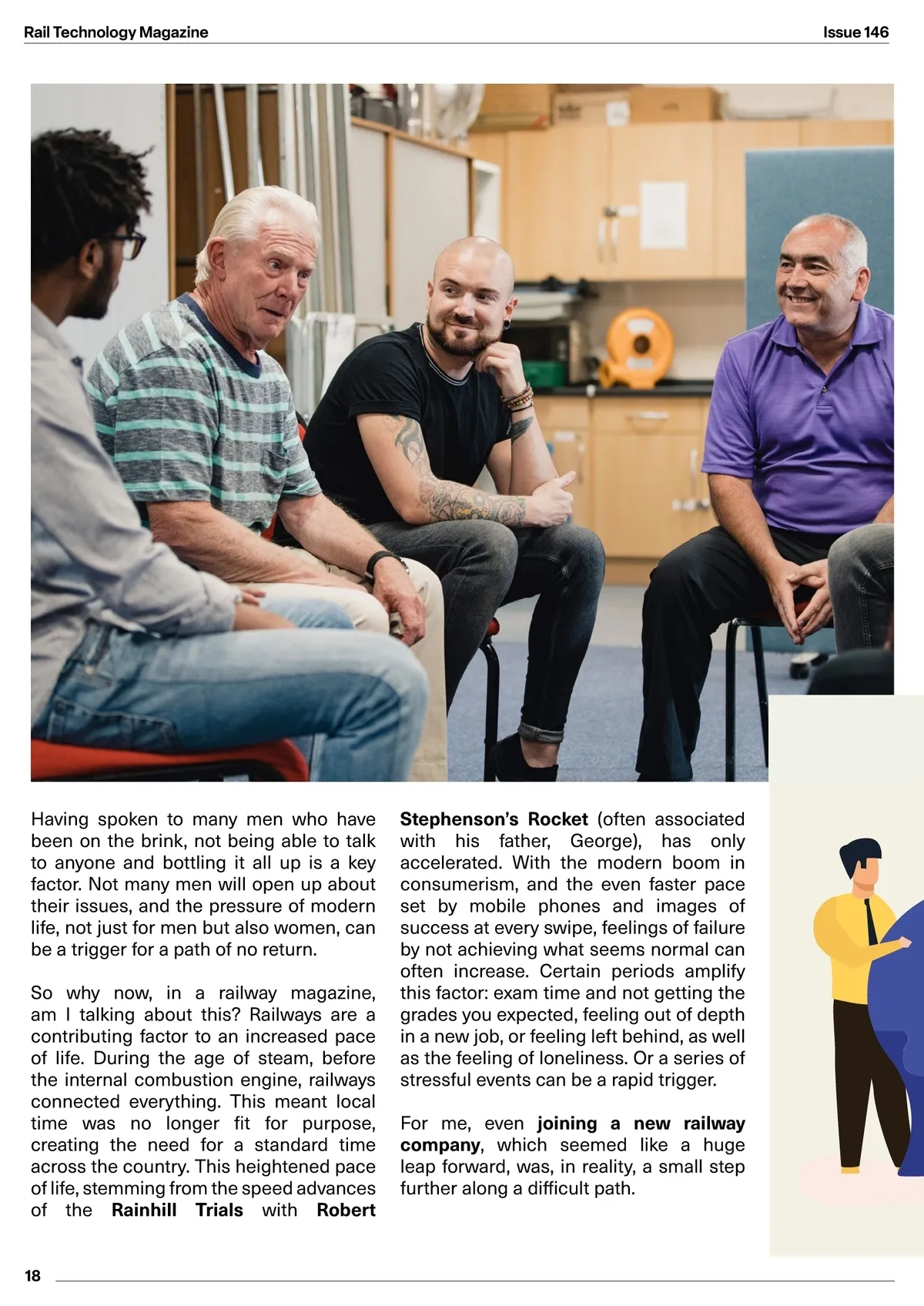 Rail Technology Magazine

Issue 146

Having spoken to many men who have been on the brink, not being able to talk to anyone and bottling it all up is a key factor. Not many men will open up about their issues, and the pressure of modern life, not just for men but also women, can be a trigger for a path of no return.

So why now, in a railway magazine, am I talking about this? Railways are a contributing factor to an increased pace of life. During the age of steam, before the internal combustion engine, railways connected everything. This meant local time was no longer fit for purpose, creating the need for a standard time across the country. This heightened pace of life, stemming from the speed advances of the Rainhill Trials with Robert Stephenson's Rocket (often associated with his father, George), has only accelerated. With the modern boom in consumerism, and the even faster pace set by mobile phones and images of success at every swipe, feelings of failure by not achieving what seems normal can often increase. Certain periods amplify this factor: exam time and not getting the grades you expected, feeling out of depth in a new job, or feeling left behind, as well as the feeling of loneliness. Or a series of stressful events can be a rapid trigger.

For me, even joining a new railway company, which seemed like a huge leap forward, was, in reality, a small step further along a difficult path.

18